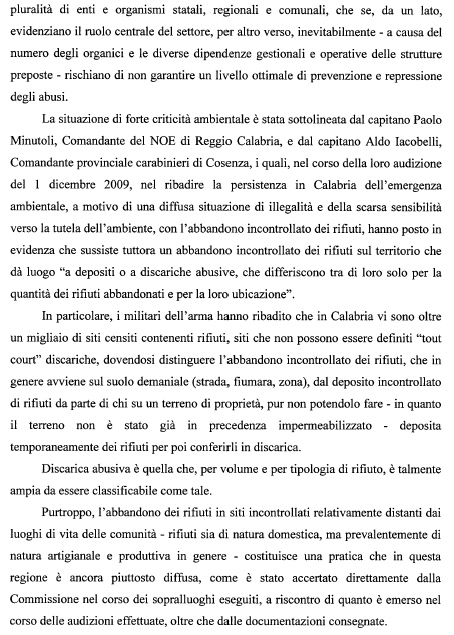 pluralità di enti e organismi statali, regionali e comunali, che se, da un lato, evidenziano il ruolo centrale del settore, per altro verso, inevitabilmente - a causa del numero degli organici e le diverse dipendenze gestionali e operative delle strutture preposte - rischiano di non garantire un livello ottimale di prevenzione e repressione degli abusi.

La situazione di forte criticità ambientale è stata sottolineata dal capitano Paolo Minutoli, Comandante del NOE di Reggio Calabria, e dal capitano Aldo Iacobelli, Comandante provinciale carabinieri di Cosenza, i quali, nel corso della loro audizione del 1 dicembre 2009, nel ribadire la persistenza in Calabria dell'emergenza ambientale, a motivo di una diffusa situazione di illegalità e della scarsa sensibilità verso la tutela dell'ambiente, con l'abbandono incontrollato dei rifiuti, hanno posto in evidenza che sussiste tuttora un abbandono incontrollato dei rifiuti sul territorio che dà luogo "a depositi o a discariche abusive, che differiscono tra di loro solo per la quantità dei rifiuti abbandonati e per la loro ubicazione".

In particolare, i militari dell'arma hanno ribadito che in Calabria vi sono oltre un migliaio di siti censiti contenenti rifiuti, siti che non possono essere definiti "tout court" discariche, dovendosi distinguere l'abbandono incontrollato dei rifiuti, che in genere avviene sul suolo demaniale (strada, fiumara, zona), dal deposito incontrollato di rifiuti da parte di chi su un terreno di proprietà, pur non potendolo fare - in quanto il terreno non è stato già in precedenza impermeabilizzato - deposita temporaneamente dei rifiuti per poi conferirli in discarica.

Discarica abusiva è quella che, per volume e per tipologia di rifiuto, è talmente ampia da essere classificabile come tale.

Purtroppo, l'abbandono dei rifiuti in siti incontrollati relativamente distanti dai luoghi di vita delle comunità - rifiuti sia di natura domestica, ma prevalentemente di natura artigianale e produttiva in genere - costituisce una pratica che in questa regione è ancora piuttosto diffusa, come è stato accertato direttamente dalla Commissione nel corso dei sopralluoghi eseguiti, a riscontro di quanto è emerso nel corso delle audizioni effettuate, oltre che dalle documentazioni consegnate.